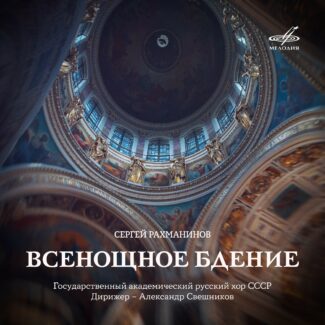 МЕЛОДИЯ

СЕРГЕЙ РАХМАНИНОВ

ВСЕНОЩНОЕ БДЕНИЕ

Государственный академический русский хор СССР
Дирижер – Александр Свешников